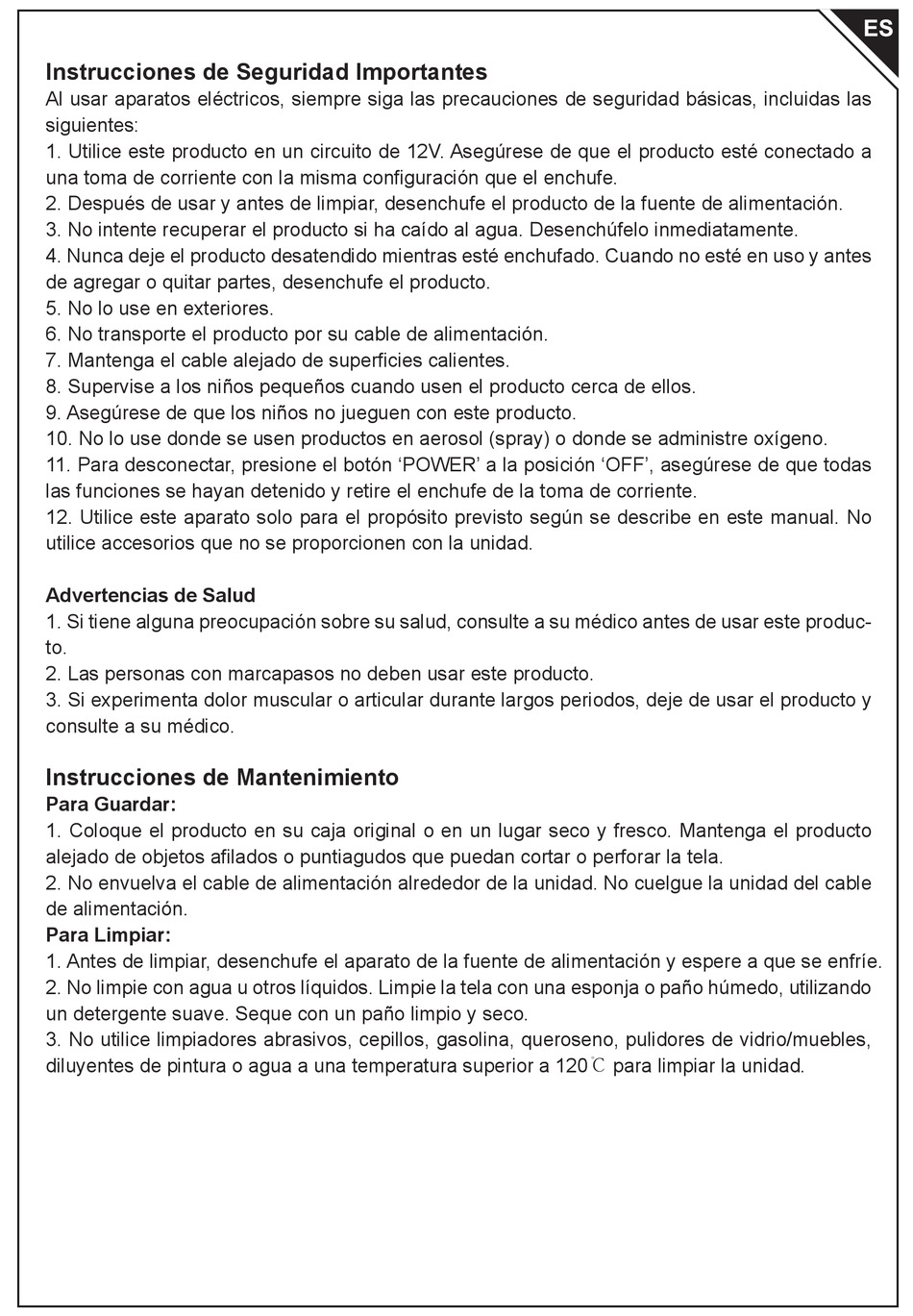 ES

Instrucciones de Seguridad Importantes
Al usar aparatos eléctricos, siempre siga las precauciones de seguridad básicas, incluidas las siguientes:
1. Utilice este producto en un circuito de 12V. Asegúrese de que el producto esté conectado a una toma de corriente con la misma configuración que el enchufe.
2. Después de usar y antes de limpiar, desenchufe el producto de la fuente de alimentación.
3. No intente recuperar el producto si ha caído al agua. Desenchúfelo inmediatamente.
4. Nunca deje el producto desatendido mientras esté enchufado. Cuando no esté en uso y antes de agregar o quitar partes, desenchufe el producto.
5. No lo use en exteriores.
6. No transporte el producto por su cable de alimentación.
7. Mantenga el cable alejado de superficies calientes.
8. Supervise a los niños pequeños cuando usen el producto cerca de ellos.
9. Asegúrese de que los niños no jueguen con este producto.
10. No lo use donde se usen productos en aerosol (spray) o donde se administre oxígeno.
11. Para desconectar, presione el botón ‘POWER’ a la posición ‘OFF’, asegúrese de que todas las funciones se hayan detenido y retire el enchufe de la toma de corriente.
12. Utilice este aparato solo para el propósito previsto según se describe en este manual. No utilice accesorios que no se proporcionen con la unidad.

Advertencias de Salud
1. Si tiene alguna preocupación sobre su salud, consulte a su médico antes de usar este producto.
2. Las personas con marcapasos no deben usar este producto.
3. Si experimenta dolor muscular o articular durante largos periodos, deje de usar el producto y consulte a su médico.

Instrucciones de Mantenimiento
Para Guardar:
1. Coloque el producto en su caja original o en un lugar seco y fresco. Mantenga el producto alejado de objetos afilados o puntiagudos que puedan cortar o perforar la tela.
2. No envuelva el cable de alimentación alrededor de la unidad. No cuelgue la unidad del cable de alimentación.
Para Limpiar:
1. Antes de limpiar, desenchufe el aparato de la fuente de alimentación y espere a que se enfríe.
2. No limpie con agua u otros líquidos. Limpie la tela con una esponja o paño húmedo, utilizando un detergente suave. Seque con un paño limpio y seco.
3. No utilice limpiadores abrasivos, cepillos, gasolina, queroseno, pulidores de vidrio/muebles, diluyentes de pintura o agua a una temperatura superior a 120℃ para limpiar la unidad.